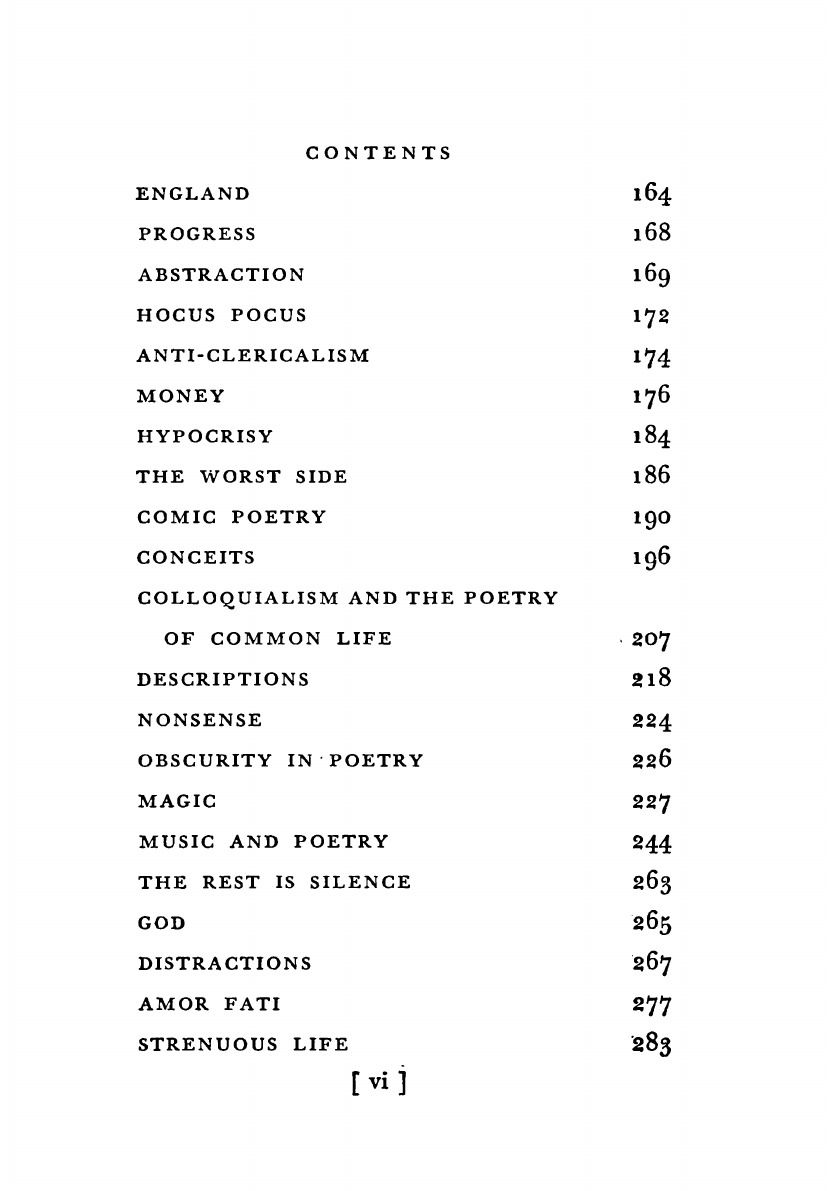 CONTENTS

| | |
|---|---|
| ENGLAND | 164 |
| PROGRESS | 168 |
| ABSTRACTION | 169 |
| HOCUS POCUS | 172 |
| ANTI-CLERICALISM | 174 |
| MONEY | 176 |
| HYPOCRISY | 184 |
| THE WORST SIDE | 186 |
| COMIC POETRY | 190 |
| CONCEITS | 196 |
| COLLOQUIALISM AND THE POETRY OF COMMON LIFE | 207 |
| DESCRIPTIONS | 218 |
| NONSENSE | 224 |
| OBSCURITY IN POETRY | 226 |
| MAGIC | 227 |
| MUSIC AND POETRY | 244 |
| THE REST IS SILENCE | 263 |
| GOD | 265 |
| DISTRACTIONS | 267 |
| AMOR FATI | 277 |
| STRENUOUS LIFE | 283 |

[ vi ]